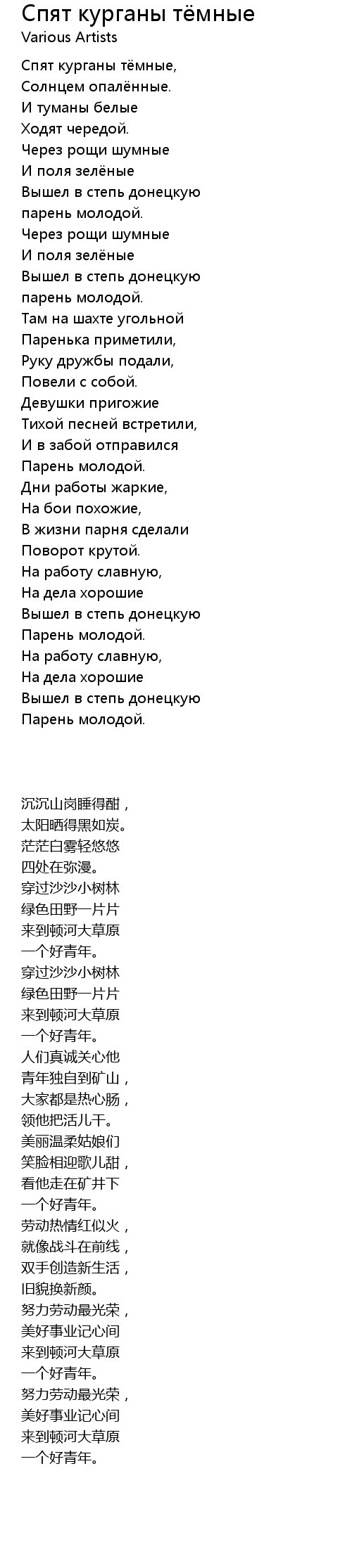 Спят курганы тёмные
Various Artists

Спят курганы тёмные,
Солнцем опалённые.
И туманы белые
Ходят чередой.
Через рощи шумные
И поля зелёные
Вышел в степь донецкую
парень молодой.
Через рощи шумные
И поля зелёные
Вышел в степь донецкую
парень молодой.
Там на шахте угольной
Паренька приметили,
Руку дружбы подали,
Повели с собой.
Девушки пригожие
Тихой песней встретили,
И в забой отправился
Парень молодой.
Дни работы жаркие,
На бои похожие,
В жизни парня сделали
Поворот крутой.
На работу славную,
На дела хорошие
Вышел в степь донецкую
Парень молодой.
На работу славную,
На дела хорошие
Вышел в степь донецкую
Парень молодой.

沉沉山岗睡得酣，
太阳晒得黑如炭。
茫茫白雾轻悠悠
四处在弥漫。
穿过沙沙小树林
绿色田野一片片
来到顿河大草原
一个好青年。
穿过沙沙小树林
绿色田野一片片
来到顿河大草原
一个好青年。
人们真诚关心他
青年独自到矿山，
大家都是热心肠，
领他把活儿干。
美丽温柔姑娘们
笑脸相迎歌儿甜，
看他走在矿井下
一个好青年。
劳动热情红似火，
就像战斗在前线，
双手创造新生活，
旧貌换新颜。
努力劳动最光荣，
美好事业记心间
来到顿河大草原
一个好青年。
努力劳动最光荣，
美好事业记心间
来到顿河大草原
一个好青年。